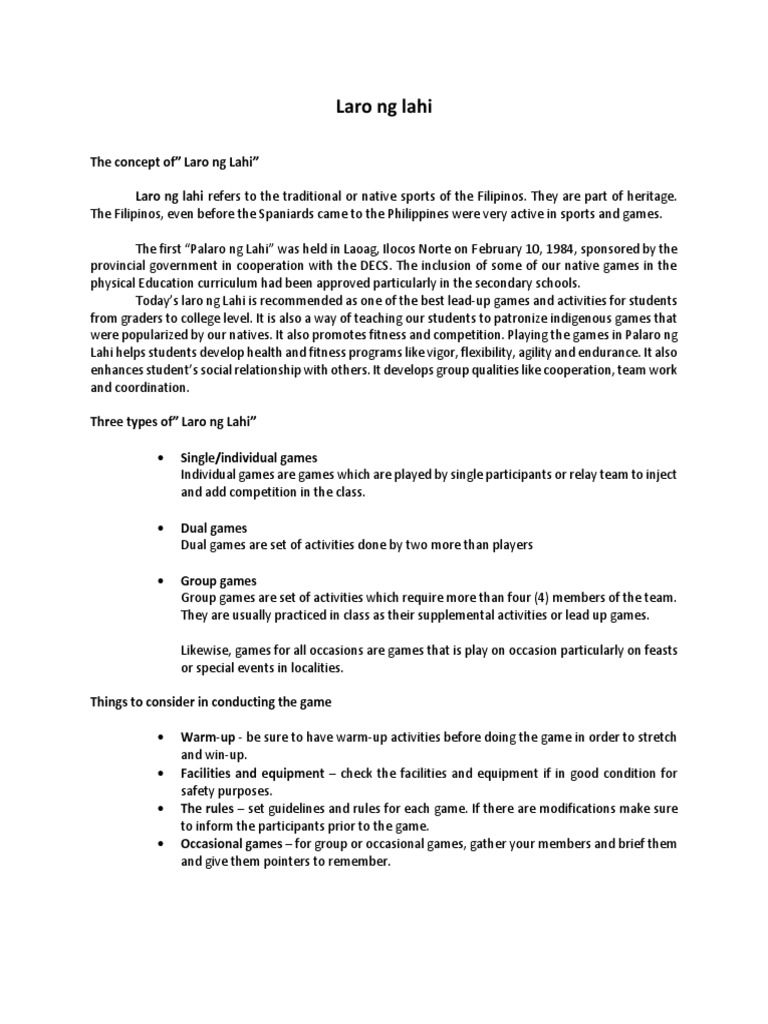 Laro ng lahi

The concept of" Laro ng Lahi"

Laro ng lahi refers to the traditional or native sports of the Filipinos. They are part of heritage. The Filipinos, even before the Spaniards came to the Philippines were very active in sports and games.

The first "Palaro ng Lahi" was held in Laoag, Ilocos Norte on February 10, 1984, sponsored by the provincial government in cooperation with the DECS. The inclusion of some of our native games in the physical Education curriculum had been approved particularly in the secondary schools.

Today's laro ng Lahi is recommended as one of the best lead-up games and activities for students from graders to college level. It is also a way of teaching our students to patronize indigenous games that were popularized by our natives. It also promotes fitness and competition. Playing the games in Palaro ng Lahi helps students develop health and fitness programs like vigor, flexibility, agility and endurance. It also enhances student's social relationship with others. It develops group qualities like cooperation, team work and coordination.

Three types of" Laro ng Lahi"

• Single/individual games
Individual games are games which are played by single participants or relay team to inject and add competition in the class.

• Dual games
Dual games are set of activities done by two more than players

• Group games
Group games are set of activities which require more than four (4) members of the team. They are usually practiced in class as their supplemental activities or lead up games.

Likewise, games for all occasions are games that is play on occasion particularly on feasts or special events in localities.

Things to consider in conducting the game

• Warm-up - be sure to have warm-up activities before doing the game in order to stretch and win-up.
• Facilities and equipment – check the facilities and equipment if in good condition for safety purposes.
• The rules – set guidelines and rules for each game. If there are modifications make sure to inform the participants prior to the game.
• Occasional games – for group or occasional games, gather your members and brief them and give them pointers to remember.